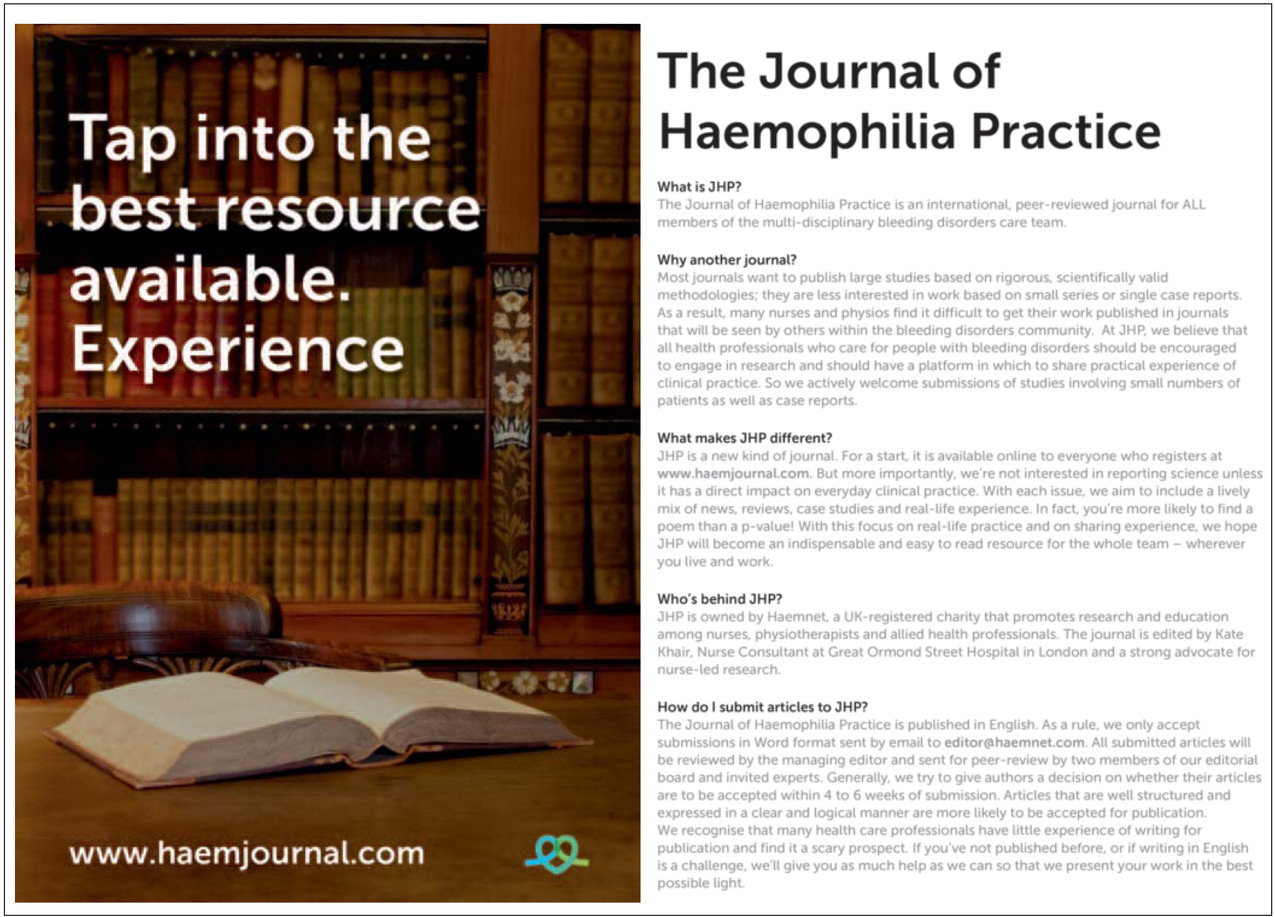 Tap into the best resource available. Experience

www.haemjournal.com

The Journal of Haemophilia Practice

What is JHP?
The Journal of Haemophilia Practice is an international, peer-reviewed journal for ALL members of the multi-disciplinary bleeding disorders care team.

Why another journal?
Most journals want to publish large studies based on rigorous, scientifically valid methodologies; they are less interested in work based on small series or single case reports. As a result, many nurses and physios find it difficult to get their work published in journals that will be seen by others within the bleeding disorders community. At JHP, we believe that all health professionals who care for people with bleeding disorders should be encouraged to engage in research and should have a platform in which to share practical experience of clinical practice. So we actively welcome submissions of studies involving small numbers of patients as well as case reports.

What makes JHP different?
JHP is a new kind of journal. For a start, it is available online to everyone who registers at www.haemjournal.com. But more importantly, we're not interested in reporting science unless it has a direct impact on everyday clinical practice. With each issue, we aim to include a lively mix of news, reviews, case studies and real-life experience. In fact, you're more likely to find a poem than a p-value! With this focus on real-life practice and on sharing experience, we hope JHP will become an indispensable and easy to read resource for the whole team – wherever you live and work.

Who's behind JHP?
JHP is owned by Haemnet, a UK-registered charity that promotes research and education among nurses, physiotherapists and allied health professionals. The journal is edited by Kate Khair, Nurse Consultant at Great Ormond Street Hospital in London and a strong advocate for nurse-led research.

How do I submit articles to JHP?
The Journal of Haemophilia Practice is published in English. As a rule, we only accept submissions in Word format sent by email to editor@haemnet.com. All submitted articles will be reviewed by the managing editor and sent for peer-review by two members of our editorial board and invited experts. Generally, we try to give authors a decision on whether their articles are to be accepted within 4 to 6 weeks of submission. Articles that are well structured and expressed in a clear and logical manner are more likely to be accepted for publication.
We recognise that many health care professionals have little experience of writing for publication and find it a scary prospect. If you've not published before, or if writing in English is a challenge, we'll give you as much help as we can so that we present your work in the best possible light.